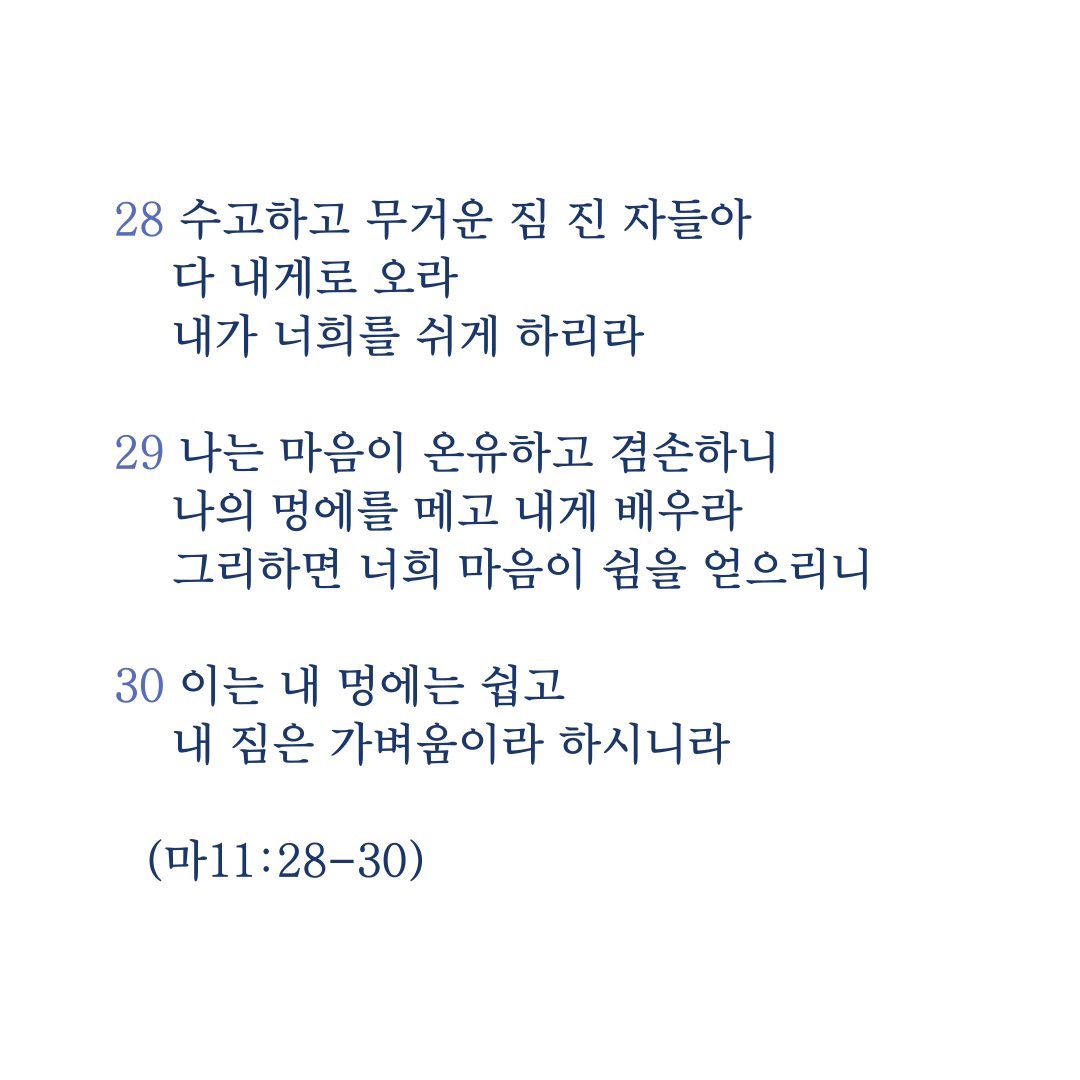 28 수고하고 무거운 짐 진 자들아
다 내게로 오라
내가 너희를 쉬게 하리라

29 나는 마음이 온유하고 겸손하니
나의 멍에를 메고 내게 배우라
그리하면 너희 마음이 쉼을 얻으리니

30 이는 내 멍에는 쉽고
내 짐은 가벼움이라 하시니라

(마11:28-30)